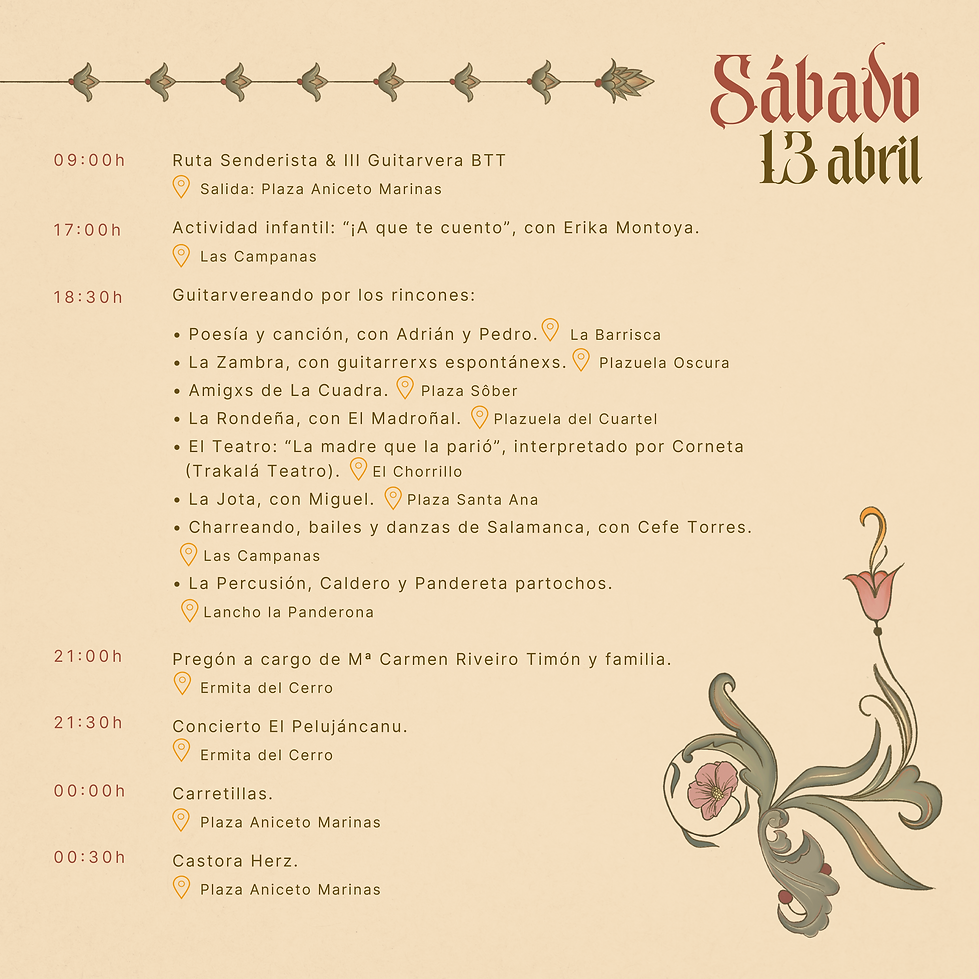 Sábado
13 abril

09:00h
Ruta Senderista & III Guitarvera BTT
Salida: Plaza Aniceto Marinas

17:00h
Actividad infantil: "¡A que te cuento", con Erika Montoya.
Las Campanas

18:30h
Guitarvereando por los rincones:

• Poesía y canción, con Adrián y Pedro. La Barrisca
• La Zambra, con guitarrerxs espontánexs. Plazuela Oscura
• Amigxs de La Cuadra. Plaza Sôber
• La Rondeña, con El Madroñal. Plazuela del Cuartel
• El Teatro: "La madre que la parió", interpretado por Corneta (Trakalá Teatro). El Chorrillo
• La Jota, con Miguel. Plaza Santa Ana
• Charreando, bailes y danzas de Salamanca, con Cefe Torres. Las Campanas
• La Percusión, Caldero y Pandereta partochos. Lancho la Panderona

21:00h
Pregón a cargo de Mª Carmen Riveiro Timón y familia.
Ermita del Cerro

21:30h
Concierto El Pelujáncanu.
Ermita del Cerro

00:00h
Carretillas.
Plaza Aniceto Marinas

00:30h
Castora Herz.
Plaza Aniceto Marinas